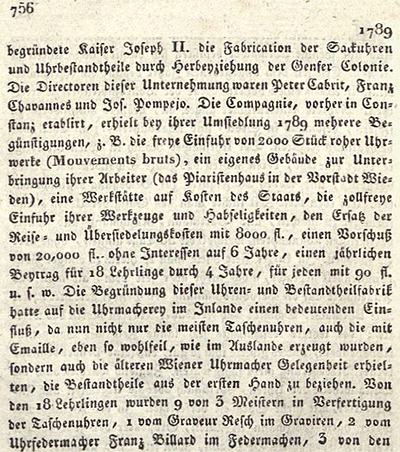 756

1789

begründete Kaiser Joseph II. die Fabrication der Sackuhren und Uhrbestandtheile durch Herbeyziehung der Genfer Colonie. Die Directoren dieser Unternehmung waren Peter Cabrit, Franz Chavannes und Jos. Pompejo. Die Compagnie, vorher in Constanz etablirt, erhielt bey ihrer Umsiedlung 1789 mehrere Begünstigungen, z. B. die freye Einfuhr von 2000 Stück roher Uhrwerke (Mouvements bruts), ein eigenes Gebäude zur Unterbringung ihrer Arbeiter (das Piaristenhaus in der Vorstadt Wieden), eine Werkstätte auf Kosten des Staats, die zollfreye Einfuhr ihrer Werkzeuge und Habseligkeiten, den Ersatz der Reise- und Übersiedelungskosten mit 8000 fl., einen Vorschuß von 20,000 fl.. ohne Interessen auf 6 Jahre, einen jährlichen Beytrag für 18 Lehrlinge durch 4 Jahre, für jeden mit 90 fl. u. s. w. Die Begründung dieser Uhren- und Bestandtheilfabrik hatte auf die Uhrmacherey im Inlande einen bedeutenden Einfluß, da nun nicht nur die meisten Taschenuhren, auch die mit Emaille, eben so wohlfeil, wie im Auslande erzeugt wurden, sondern auch die älteren Wiener Uhrmacher Gelegenheit erhielten, die Bestandtheile aus der ersten Hand zu beziehen. Von den 18 Lehrlingen wurden 9 von 3 Meistern in Verfertigung der Taschenuhren, 1 vom Graveur Resch im Graviren, 2 vom Uhrfedermacher Franz Billard im Federmachen, 3 von den